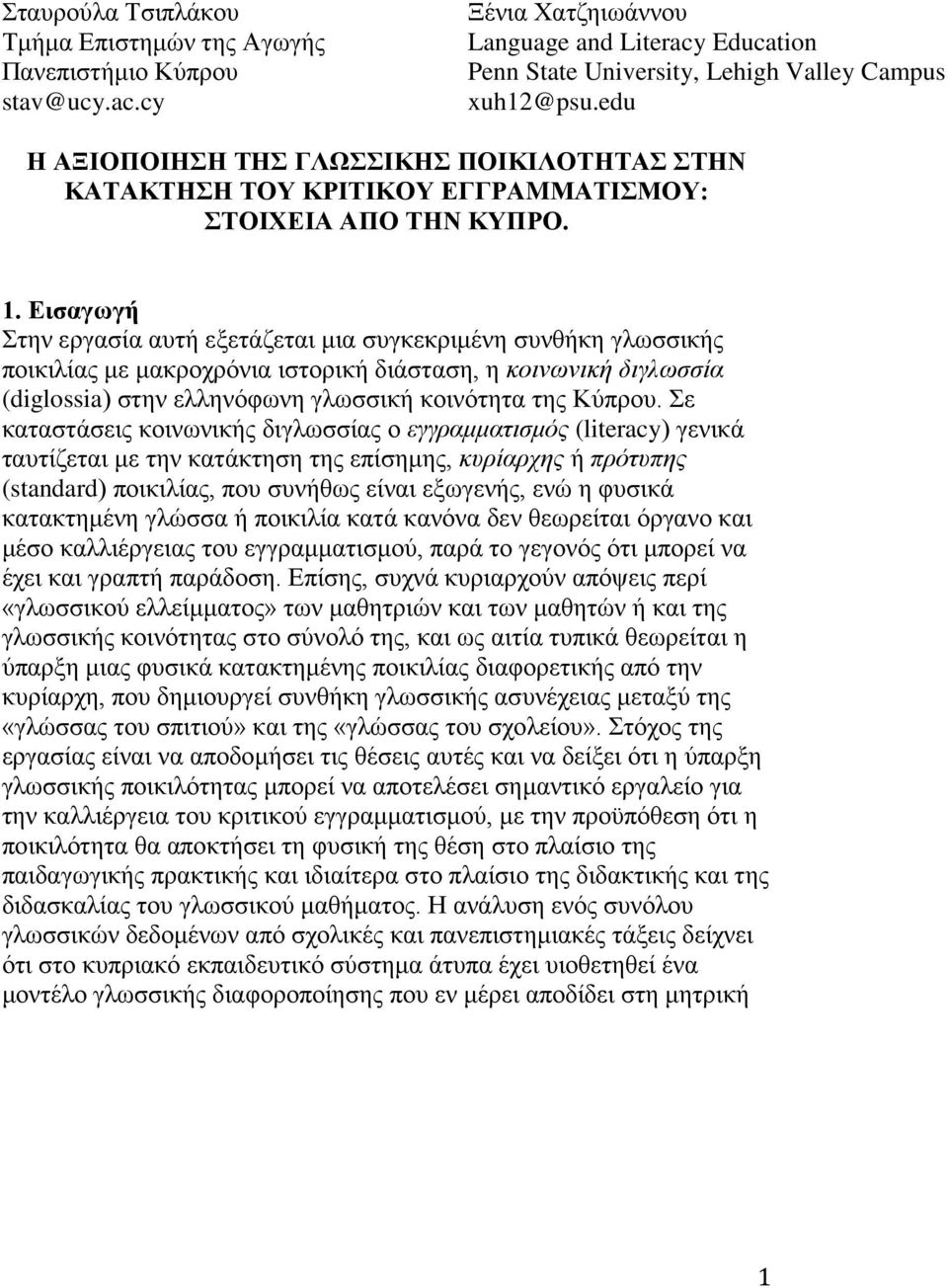 Σταυρούλα Τσιπλάκου
Τμήμα Επιστημών της Αγωγής
Πανεπιστήμιο Κύπρου
stav@ucy.ac.cy

Ξένια Χατζηιωάννου
Language and Literacy Education
Penn State University, Lehigh Valley Campus
xuh12@psu.edu

Η ΑΞΙΟΠΟΙΗΣΗ ΤΗΣ ΓΛΩΣΣΙΚΗΣ ΠΟΙΚΙΛΟΤΗΤΑΣ ΣΤΗΝ ΚΑΤΑΚΤΗΣΗ ΤΟΥ ΚΡΙΤΙΚΟΥ ΕΓΓΡΑΜΜΑΤΙΣΜΟΥ: ΣΤΟΙΧΕΙΑ ΑΠΟ ΤΗΝ ΚΥΠΡΟ.

1. Εισαγωγή
Στην εργασία αυτή εξετάζεται μια συγκεκριμένη συνθήκη γλωσσικής ποικιλίας με μακροχρόνια ιστορική διάσταση, η κοινωνική διγλωσσία (diglossia) στην ελληνόφωνη γλωσσική κοινότητα της Κύπρου. Σε καταστάσεις κοινωνικής διγλωσσίας ο εγγραμματισμός (literacy) γενικά ταυτίζεται με την κατάκτηση της επίσημης, κυρίαρχης ή πρότυπης (standard) ποικιλίας, που συνήθως είναι εξωγενής, ενώ η φυσικά κατακτημένη γλώσσα ή ποικιλία κατά κανόνα δεν θεωρείται όργανο και μέσο καλλιέργειας του εγγραμματισμού, παρά το γεγονός ότι μπορεί να έχει και γραπτή παράδοση. Επίσης, συχνά κυριαρχούν απόψεις περί «γλωσσικού ελλείμματος» των μαθητριών και των μαθητών ή και της γλωσσικής κοινότητας στο σύνολό της, και ως αιτία τυπικά θεωρείται η ύπαρξη μιας φυσικά κατακτημένης ποικιλίας διαφορετικής από την κυρίαρχη, που δημιουργεί συνθήκη γλωσσικής ασυνέχειας μεταξύ της «γλώσσας του σπιτιού» και της «γλώσσας του σχολείου». Στόχος της εργασίας είναι να αποδομήσει τις θέσεις αυτές και να δείξει ότι η ύπαρξη γλωσσικής ποικιλότητας μπορεί να αποτελέσει σημαντικό εργαλείο για την καλλιέργεια του κριτικού εγγραμματισμού, με την προϋπόθεση ότι η ποικιλότητα θα αποκτήσει τη φυσική της θέση στο πλαίσιο της παιδαγωγικής πρακτικής και ιδιαίτερα στο πλαίσιο της διδακτικής και της διδασκαλίας του γλωσσικού μαθήματος. Η ανάλυση ενός συνόλου γλωσσικών δεδομένων από σχολικές και πανεπιστημιακές τάξεις δείχνει ότι στο κυπριακό εκπαιδευτικό σύστημα άτυπα έχει υιοθετηθεί ένα μοντέλο γλωσσικής διαφοροποίησης που εν μέρει αποδίδει στη μητρική

1